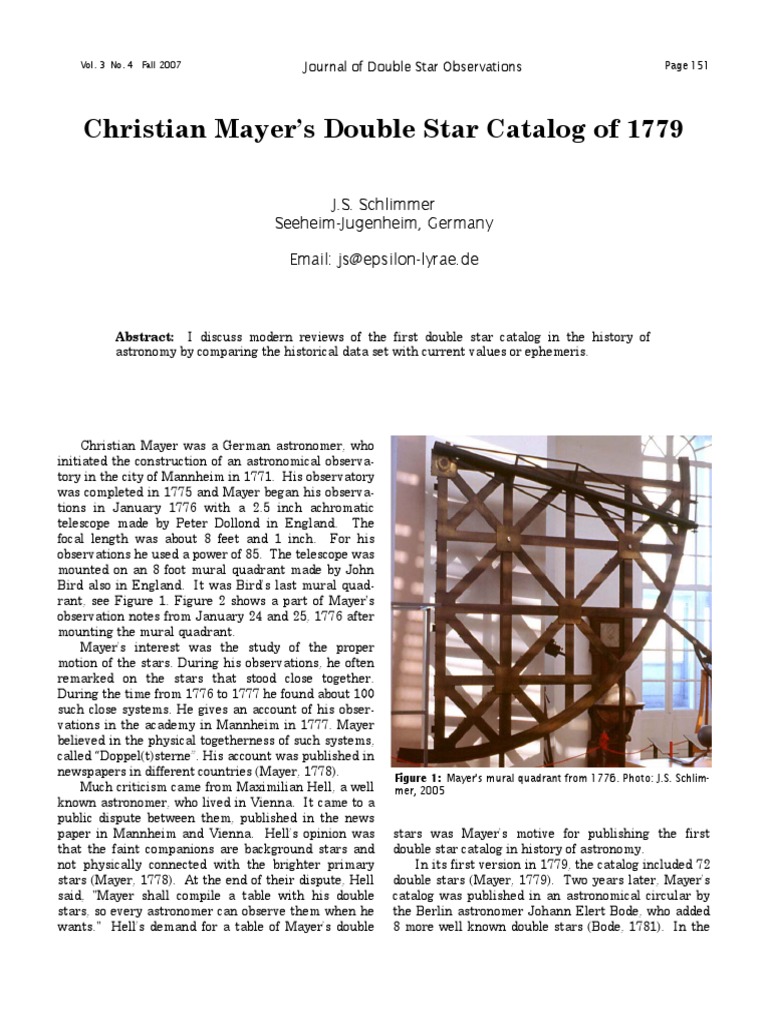 Vol. 3 No. 4 Fall 2007

Journal of Double Star Observations

Page 151

Christian Mayer's Double Star Catalog of 1779

J.S. Schlimmer
Seeheim-Jugenheim, Germany

Email: js@epsilon-lyrae.de

**Abstract:** I discuss modern reviews of the first double star catalog in the history of astronomy by comparing the historical data set with current values or ephemeris.

Christian Mayer was a German astronomer, who initiated the construction of an astronomical observatory in the city of Mannheim in 1771. His observatory was completed in 1775 and Mayer began his observations in January 1776 with a 2.5 inch achromatic telescope made by Peter Dollond in England. The focal length was about 8 feet and 1 inch. For his observations he used a power of 85. The telescope was mounted on an 8 foot mural quadrant made by John Bird also in England. It was Bird's last mural quadrant, see Figure 1. Figure 2 shows a part of Mayer's observation notes from January 24 and 25, 1776 after mounting the mural quadrant.

Mayer's interest was the study of the proper motion of the stars. During his observations, he often remarked on the stars that stood close together. During the time from 1776 to 1777 he found about 100 such close systems. He gives an account of his observations in the academy in Mannheim in 1777. Mayer believed in the physical togetherness of such systems, called "Doppel(t)sterne". His account was published in newspapers in different countries (Mayer, 1778).

Much criticism came from Maximilian Hell, a well known astronomer, who lived in Vienna. It came to a public dispute between them, published in the news paper in Mannheim and Vienna. Hell's opinion was that the faint companions are background stars and not physically connected with the brighter primary stars (Mayer, 1778). At the end of their dispute, Hell said, "Mayer shall compile a table with his double stars, so every astronomer can observe them when he wants." Hell's demand for a table of Mayer's double

**Figure 1:** Mayer's mural quadrant from 1776. Photo: J.S. Schlimmer, 2005

stars was Mayer's motive for publishing the first double star catalog in history of astronomy.

In its first version in 1779, the catalog included 72 double stars (Mayer, 1779). Two years later, Mayer's catalog was published in an astronomical circular by the Berlin astronomer Johann Elert Bode, who added 8 more well known double stars (Bode, 1781). In the